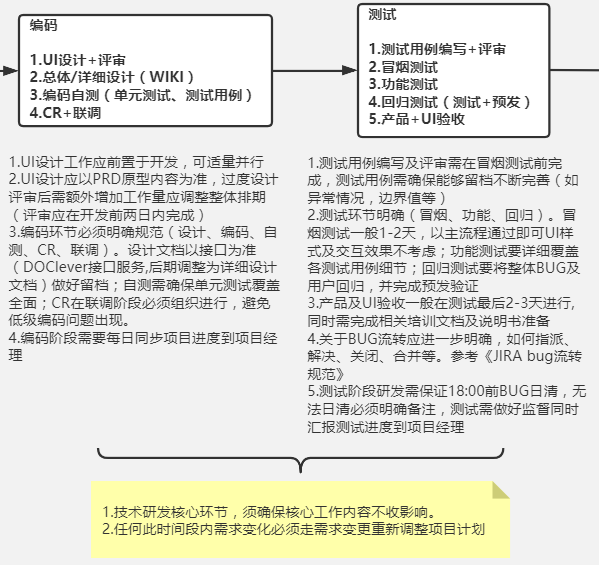 编码

1.UI设计+评审
2.总体/详细设计（WIKI）
3.编码自测（单元测试、测试用例）
4.CR+联调

测试

1.测试用例编写+评审
2.冒烟测试
3.功能测试
4.回归测试（测试+预发）
5.产品+UI验收

1.UI设计工作应前置于开发，可适量并行
2.UI设计应以PRD原型内容为准，过度设计评审后需额外增加工作量应调整整体排期（评审应在开发前两日内完成）
3.编码环节必须明确规范（设计、编码、自测、CR、联调）。设计文档以接口为准（DOClever接口服务,后期调整为详细设计文档）做好留档；自测需确保单元测试覆盖全面；CR在联调阶段必须组织进行，避免低级编码问题出现。
4.编码阶段需要每日同步项目进度到项目经理

1.测试用例编写及评审需在冒烟测试前完成，测试用例需确保能够留档不断完善（如异常情况，边界值等）
2.测试环节明确（冒烟、功能、回归）。冒烟测试一般1-2天，以主流程通过即可UI样式及交互效果不考虑；功能测试要详细覆盖各测试用例细节；回归测试要将整体BUG及用户回归，并完成预发验证
3.产品及UI验收一般在测试最后2-3天进行,同时需完成相关培训文档及说明书准备
4.关于BUG流转应进一步明确，如何指派、解决、关闭、合并等。参考《JIRA bug流转规范》
5.测试阶段研发需保证18:00前BUG日清，无法日清必须明确备注，测试需做好监督同时汇报测试进度到项目经理

1.技术研发核心环节，须确保核心工作内容不收影响。
2.任何此时间段内需求变化必须走需求变更重新调整项目计划